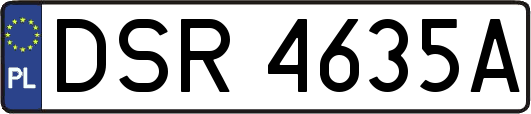 PL
DSR 4635A